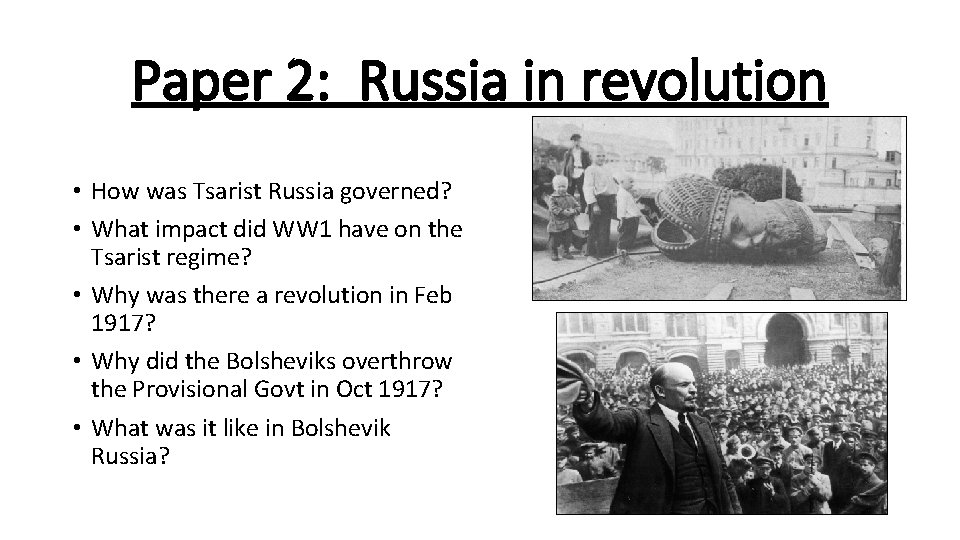 Paper 2: Russia in revolution

• How was Tsarist Russia governed?
• What impact did WW1 have on the Tsarist regime?
• Why was there a revolution in Feb 1917?
• Why did the Bolsheviks overthrow the Provisional Govt in Oct 1917?
• What was it like in Bolshevik Russia?